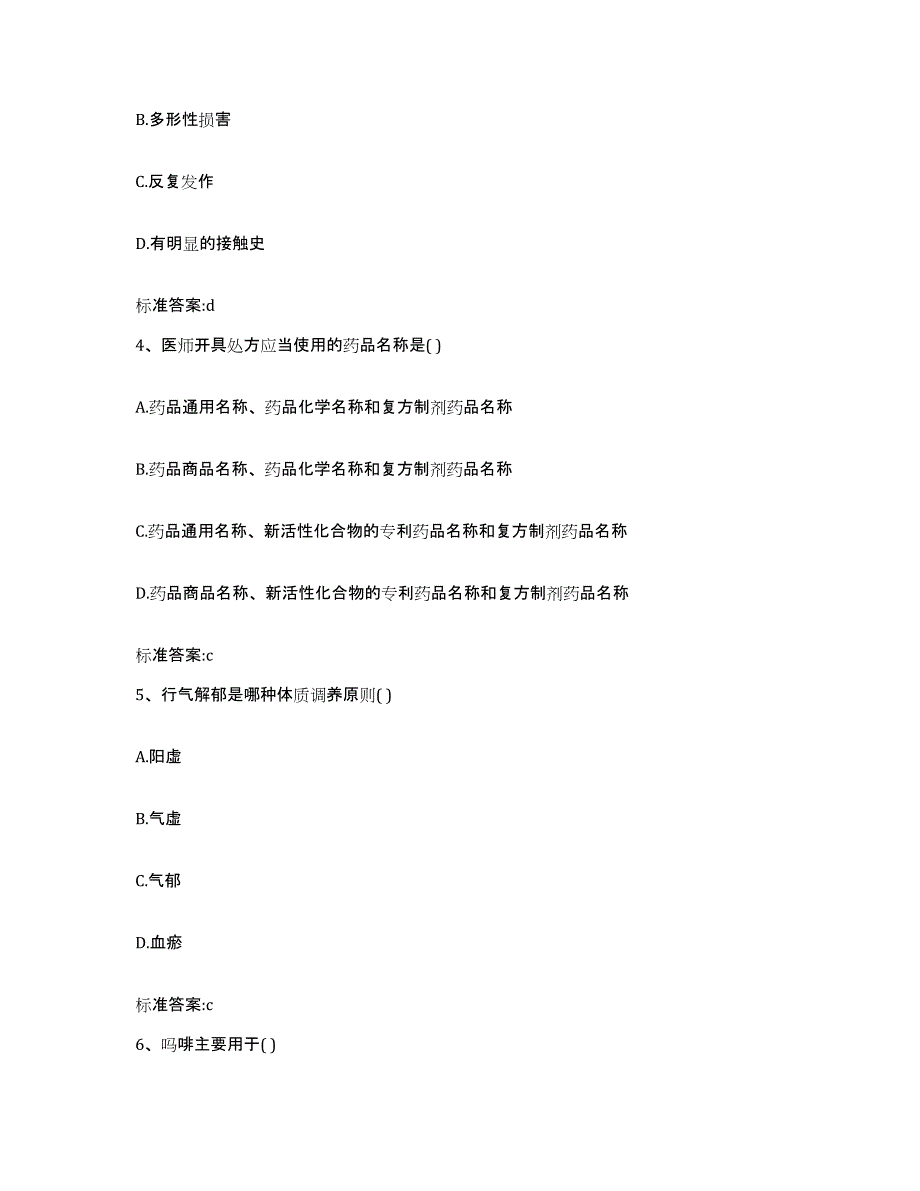 B.多形性损害

C.反复发作

D.有明显的接触史

标准答案:d

4、医师开具处方应当使用的药品名称是( )

A.药品通用名称、药品化学名称和复方制剂药品名称

B.药品商品名称、药品化学名称和复方制剂药品名称

C.药品通用名称、新活性化合物的专利药品名称和复方制剂药品名称

D.药品商品名称、新活性化合物的专利药品名称和复方制剂药品名称

标准答案:c

5、行气解郁是哪种体质调养原则( )

A.阳虚

B.气虚

C.气郁

D.血瘀

标准答案:c

6、吗啡主要用于( )